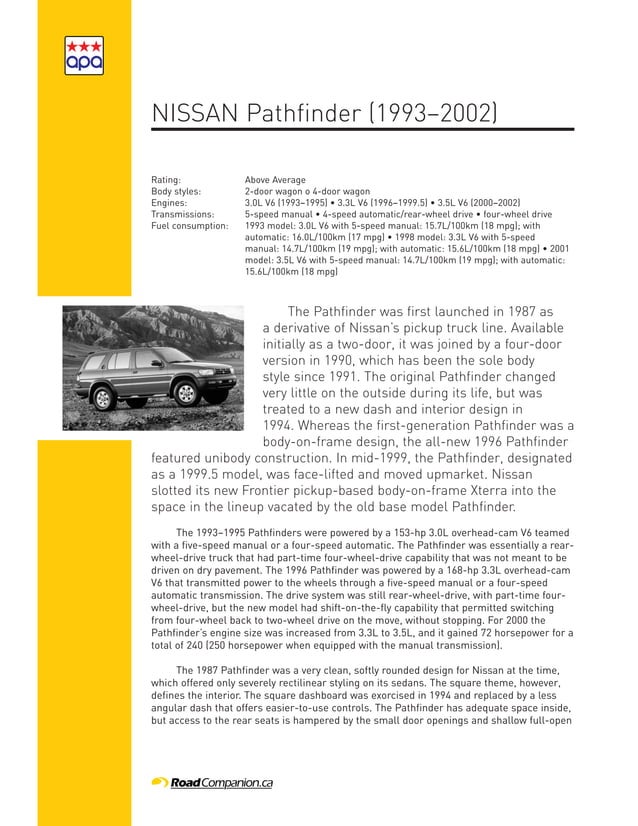 apa

NISSAN Pathfinder (1993–2002)

| | |
|---|---|
| Rating: | Above Average |
| Body styles: | 2-door wagon o 4-door wagon |
| Engines: | 3.0L V6 (1993–1995) • 3.3L V6 (1996–1999.5) • 3.5L V6 (2000–2002) |
| Transmissions: | 5-speed manual • 4-speed automatic/rear-wheel drive • four-wheel drive |
| Fuel consumption: | 1993 model: 3.0L V6 with 5-speed manual: 15.7L/100km (18 mpg); with automatic: 16.0L/100km (17 mpg) • 1998 model: 3.3L V6 with 5-speed manual: 14.7L/100km (19 mpg); with automatic: 15.6L/100km (18 mpg) • 2001 model: 3.5L V6 with 5-speed manual: 14.7L/100km (19 mpg); with automatic: 15.6L/100km (18 mpg) |

The Pathfinder was first launched in 1987 as a derivative of Nissan's pickup truck line. Available initially as a two-door, it was joined by a four-door version in 1990, which has been the sole body style since 1991. The original Pathfinder changed very little on the outside during its life, but was treated to a new dash and interior design in 1994. Whereas the first-generation Pathfinder was a body-on-frame design, the all-new 1996 Pathfinder featured unibody construction. In mid-1999, the Pathfinder, designated as a 1999.5 model, was face-lifted and moved upmarket. Nissan slotted its new Frontier pickup-based body-on-frame Xterra into the space in the lineup vacated by the old base model Pathfinder.

The 1993–1995 Pathfinders were powered by a 153-hp 3.0L overhead-cam V6 teamed with a five-speed manual or a four-speed automatic. The Pathfinder was essentially a rear-wheel-drive truck that had part-time four-wheel-drive capability that was not meant to be driven on dry pavement. The 1996 Pathfinder was powered by a 168-hp 3.3L overhead-cam V6 that transmitted power to the wheels through a five-speed manual or a four-speed automatic transmission. The drive system was still rear-wheel-drive, with part-time four-wheel-drive, but the new model had shift-on-the-fly capability that permitted switching from four-wheel back to two-wheel drive on the move, without stopping. For 2000 the Pathfinder's engine size was increased from 3.3L to 3.5L, and it gained 72 horsepower for a total of 240 (250 horsepower when equipped with the manual transmission).

The 1987 Pathfinder was a very clean, softly rounded design for Nissan at the time, which offered only severely rectilinear styling on its sedans. The square theme, however, defines the interior. The square dashboard was exorcised in 1994 and replaced by a less angular dash that offers easier-to-use controls. The Pathfinder has adequate space inside, but access to the rear seats is hampered by the small door openings and shallow full-open

RoadCompanion.ca